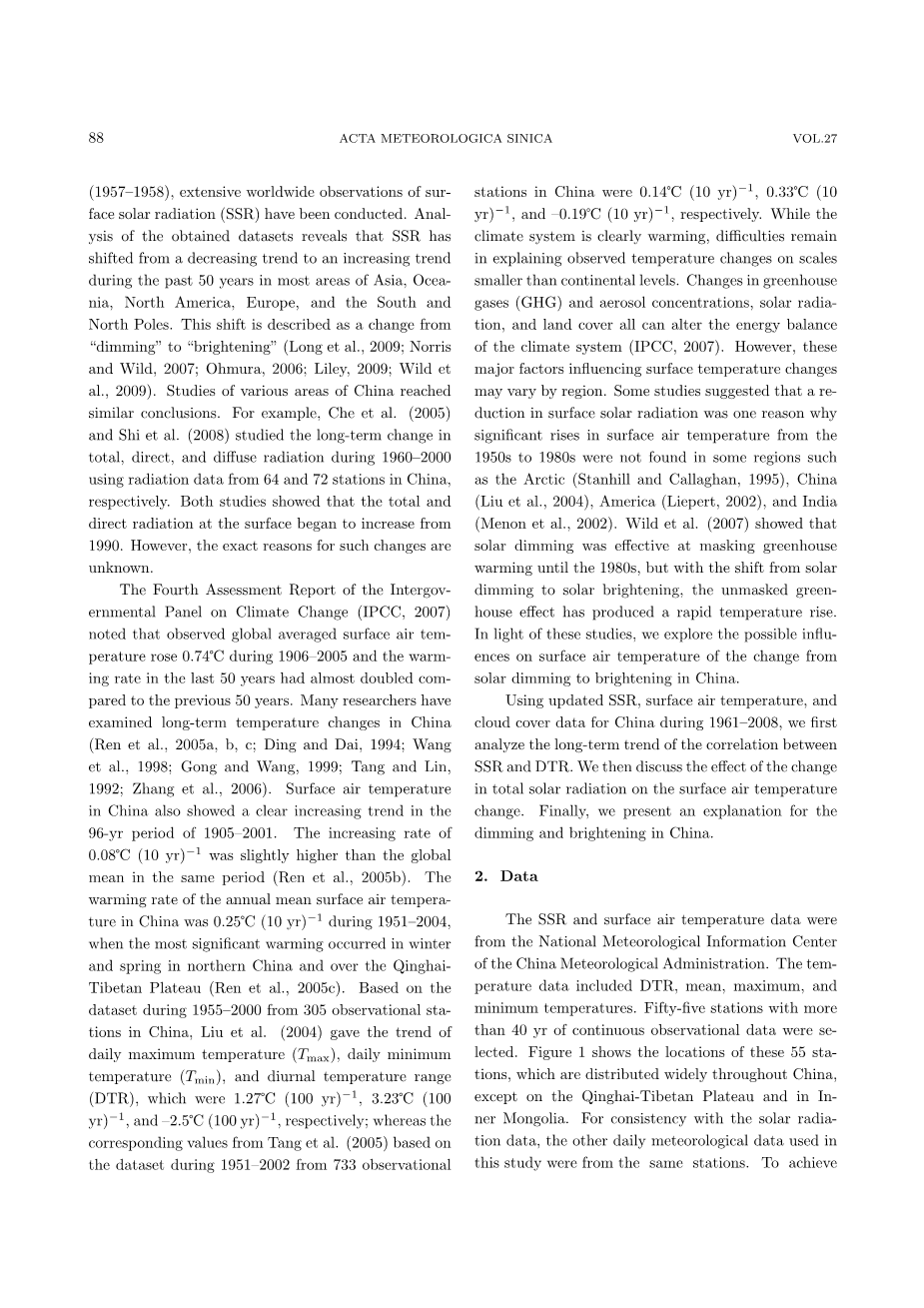 88 ACTA METEOROLOGICA SINICA VOL.27

(1957–1958), extensive worldwide observations of surface solar radiation (SSR) have been conducted. Analysis of the obtained datasets reveals that SSR has shifted from a decreasing trend to an increasing trend during the past 50 years in most areas of Asia, Oceania, North America, Europe, and the South and North Poles. This shift is described as a change from "dimming" to "brightening" (Long et al., 2009; Norris and Wild, 2007; Ohmura, 2006; Liley, 2009; Wild et al., 2009). Studies of various areas of China reached similar conclusions. For example, Che et al. (2005) and Shi et al. (2008) studied the long-term change in total, direct, and diffuse radiation during 1960–2000 using radiation data from 64 and 72 stations in China, respectively. Both studies showed that the total and direct radiation at the surface began to increase from 1990. However, the exact reasons for such changes are unknown.

The Fourth Assessment Report of the Intergovernmental Panel on Climate Change (IPCC, 2007) noted that observed global averaged surface air temperature rose 0.74°C during 1906–2005 and the warming rate in the last 50 years had almost doubled compared to the previous 50 years. Many researchers have examined long-term temperature changes in China (Ren et al., 2005a, b, c; Ding and Dai, 1994; Wang et al., 1998; Gong and Wang, 1999; Tang and Lin, 1992; Zhang et al., 2006). Surface air temperature in China also showed a clear increasing trend in the 96-yr period of 1905–2001. The increasing rate of 0.08°C (10 yr)$^{-1}$ was slightly higher than the global mean in the same period (Ren et al., 2005b). The warming rate of the annual mean surface air temperature in China was 0.25°C (10 yr)$^{-1}$ during 1951–2004, when the most significant warming occurred in winter and spring in northern China and over the Qinghai-Tibetan Plateau (Ren et al., 2005c). Based on the dataset during 1955–2000 from 305 observational stations in China, Liu et al. (2004) gave the trend of daily maximum temperature ($T_{\max}$), daily minimum temperature ($T_{\min}$), and diurnal temperature range (DTR), which were 1.27°C (100 yr)$^{-1}$, 3.23°C (100 yr)$^{-1}$, and –2.5°C (100 yr)$^{-1}$, respectively; whereas the corresponding values from Tang et al. (2005) based on the dataset during 1951–2002 from 733 observational stations in China were 0.14°C (10 yr)$^{-1}$, 0.33°C (10 yr)$^{-1}$, and –0.19°C (10 yr)$^{-1}$, respectively. While the climate system is clearly warming, difficulties remain in explaining observed temperature changes on scales smaller than continental levels. Changes in greenhouse gases (GHG) and aerosol concentrations, solar radiation, and land cover all can alter the energy balance of the climate system (IPCC, 2007). However, these major factors influencing surface temperature changes may vary by region. Some studies suggested that a reduction in surface solar radiation was one reason why significant rises in surface air temperature from the 1950s to 1980s were not found in some regions such as the Arctic (Stanhill and Callaghan, 1995), China (Liu et al., 2004), America (Liepert, 2002), and India (Menon et al., 2002). Wild et al. (2007) showed that solar dimming was effective at masking greenhouse warming until the 1980s, but with the shift from solar dimming to solar brightening, the unmasked greenhouse effect has produced a rapid temperature rise. In light of these studies, we explore the possible influences on surface air temperature of the change from solar dimming to brightening in China.

Using updated SSR, surface air temperature, and cloud cover data for China during 1961–2008, we first analyze the long-term trend of the correlation between SSR and DTR. We then discuss the effect of the change in total solar radiation on the surface air temperature change. Finally, we present an explanation for the dimming and brightening in China.

2. Data

The SSR and surface air temperature data were from the National Meteorological Information Center of the China Meteorological Administration. The temperature data included DTR, mean, maximum, and minimum temperatures. Fifty-five stations with more than 40 yr of continuous observational data were selected. Figure 1 shows the locations of these 55 stations, which are distributed widely throughout China, except on the Qinghai-Tibetan Plateau and in Inner Mongolia. For consistency with the solar radiation data, the other daily meteorological data used in this study were from the same stations. To achieve